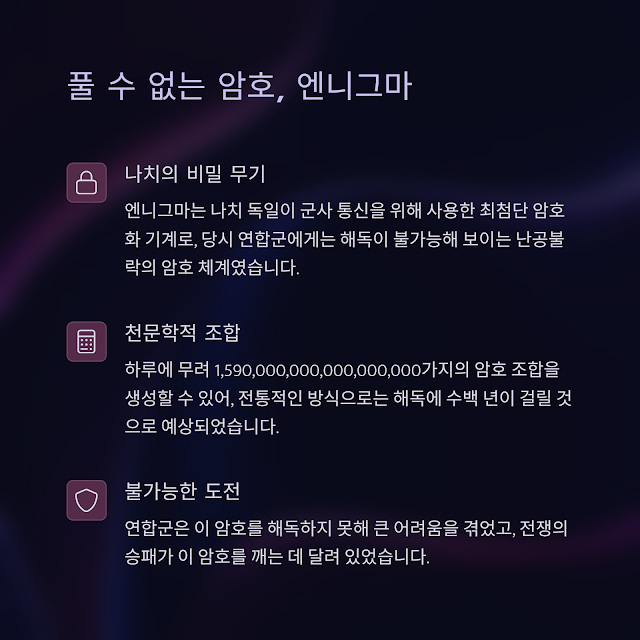 풀 수 없는 암호, 엔니그마

나치의 비밀 무기

엔니그마는 나치 독일이 군사 통신을 위해 사용한 최첨단 암호화 기계로, 당시 연합군에게는 해독이 불가능해 보이는 난공불락의 암호 체계였습니다.

천문학적 조합

하루에 무려 1,590,000,000,000,000,000가지의 암호 조합을 생성할 수 있어, 전통적인 방식으로는 해독에 수백 년이 걸릴 것으로 예상되었습니다.

불가능한 도전

연합군은 이 암호를 해독하지 못해 큰 어려움을 겪었고, 전쟁의 승패가 이 암호를 깨는 데 달려 있었습니다.